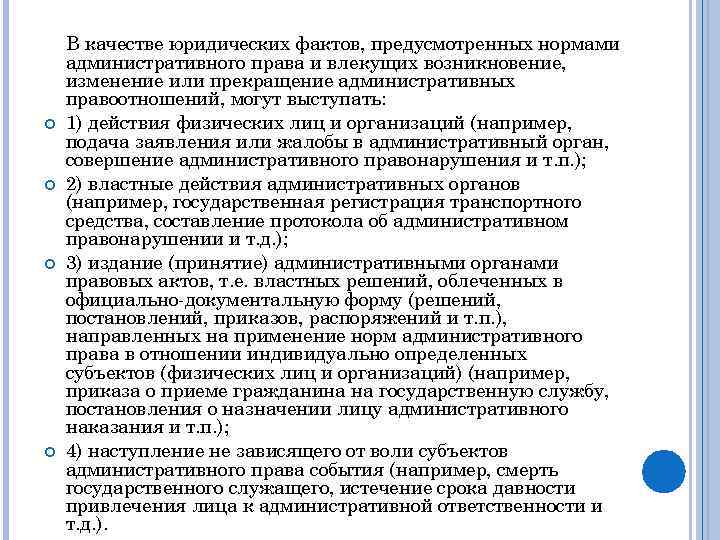 В качестве юридических фактов, предусмотренных нормами административного права и влекущих возникновение, изменение или прекращение административных правоотношений, могут выступать:

1) действия физических лиц и организаций (например, подача заявления или жалобы в административный орган, совершение административного правонарушения и т.п.);

2) властные действия административных органов (например, государственная регистрация транспортного средства, составление протокола об административном правонарушении и т.д.);

3) издание (принятие) административными органами правовых актов, т.е. властных решений, облеченных в официально-документальную форму (решений, постановлений, приказов, распоряжений и т.п.), направленных на применение норм административного права в отношении индивидуально определенных субъектов (физических лиц и организаций) (например, приказа о приеме гражданина на государственную службу, постановления о назначении лицу административного наказания и т.п.);

4) наступление не зависящего от воли субъектов административного права события (например, смерть государственного служащего, истечение срока давности привлечения лица к административной ответственности и т.д.).